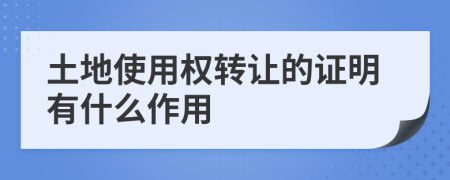 土地使用权转让的证明有什么作用